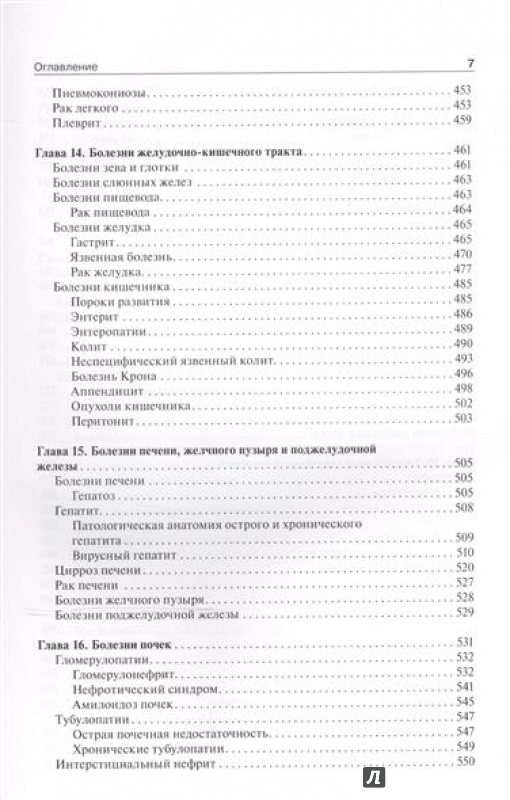 Оглавление 7

Пневмокониозы 453
Рак легкого 453
Плеврит 459

Глава 14. Болезни желудочно-кишечного тракта 461
Болезни зева и глотки 461
Болезни слюнных желез 463
Болезни пищевода 463
Рак пищевода 464
Болезни желудка 465
Гастрит 465
Язвенная болезнь 470
Рак желудка 477
Болезни кишечника 485
Пороки развития 485
Энтерит 486
Энтеропатии 489
Колит 490
Неспецифический язвенный колит 493
Болезнь Крона 496
Аппендицит 498
Опухоли кишечника 502
Перитонит 503

Глава 15. Болезни печени, желчного пузыря и поджелудочной железы 505
Болезни печени 505
Гепатоз 505
Гепатит 508
Патологическая анатомия острого и хронического гепатита 509
Вирусный гепатит 510
Цирроз печени 520
Рак печени 527
Болезни желчного пузыря 528
Болезни поджелудочной железы 529

Глава 16. Болезни почек 531
Гломерулопатии 532
Гломерулонефрит 532
Нефротический синдром 541
Амилоидоз почек 545
Тубулопатии 547
Острая почечная недостаточность 547
Хронические тубулопатии 549
Интерстициальный нефрит 550